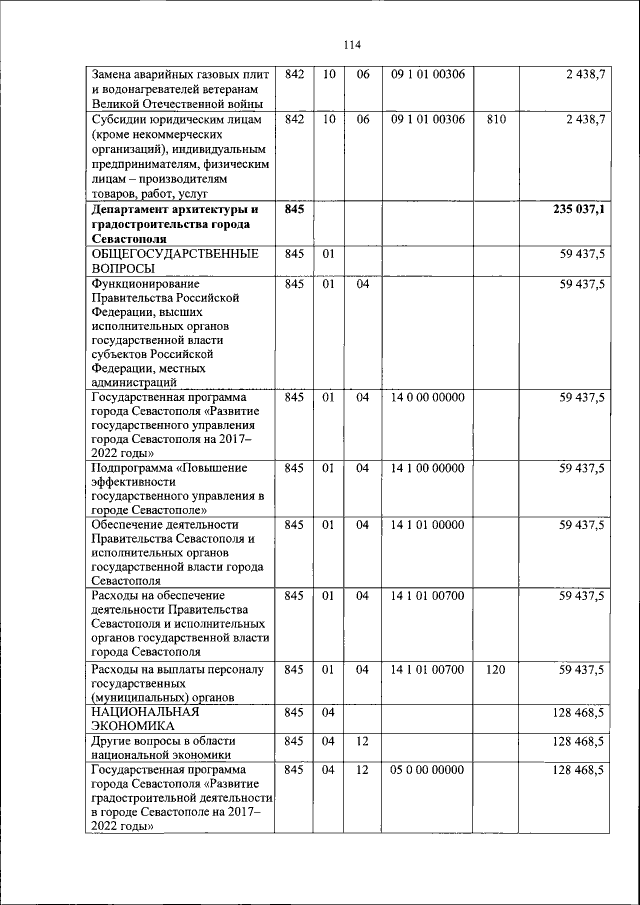 114

| | | | | | | |
|---|---|---|---|---|---|---|
| Замена аварийных газовых плит и водонагревателей ветеранам Великой Отечественной войны | 842 | 10 | 06 | 09 1 01 00306 | | 2 438,7 |
| Субсидии юридическим лицам (кроме некоммерческих организаций), индивидуальным предпринимателям, физическим лицам – производителям товаров, работ, услуг | 842 | 10 | 06 | 09 1 01 00306 | 810 | 2 438,7 |
| **Департамент архитектуры и градостроительства города Севастополя** | **845** | | | | | **235 037,1** |
| ОБЩЕГОСУДАРСТВЕННЫЕ ВОПРОСЫ | 845 | 01 | | | | 59 437,5 |
| Функционирование Правительства Российской Федерации, высших исполнительных органов государственной власти субъектов Российской Федерации, местных администраций | 845 | 01 | 04 | | | 59 437,5 |
| Государственная программа города Севастополя «Развитие государственного управления города Севастополя на 2017–2022 годы» | 845 | 01 | 04 | 14 0 00 00000 | | 59 437,5 |
| Подпрограмма «Повышение эффективности государственного управления в городе Севастополе» | 845 | 01 | 04 | 14 1 00 00000 | | 59 437,5 |
| Обеспечение деятельности Правительства Севастополя и исполнительных органов государственной власти города Севастополя | 845 | 01 | 04 | 14 1 01 00000 | | 59 437,5 |
| Расходы на обеспечение деятельности Правительства Севастополя и исполнительных органов государственной власти города Севастополя | 845 | 01 | 04 | 14 1 01 00700 | | 59 437,5 |
| Расходы на выплаты персоналу государственных (муниципальных) органов | 845 | 01 | 04 | 14 1 01 00700 | 120 | 59 437,5 |
| НАЦИОНАЛЬНАЯ ЭКОНОМИКА | 845 | 04 | | | | 128 468,5 |
| Другие вопросы в области национальной экономики | 845 | 04 | 12 | | | 128 468,5 |
| Государственная программа города Севастополя «Развитие градостроительной деятельности в городе Севастополе на 2017–2022 годы» | 845 | 04 | 12 | 05 0 00 00000 | | 128 468,5 |